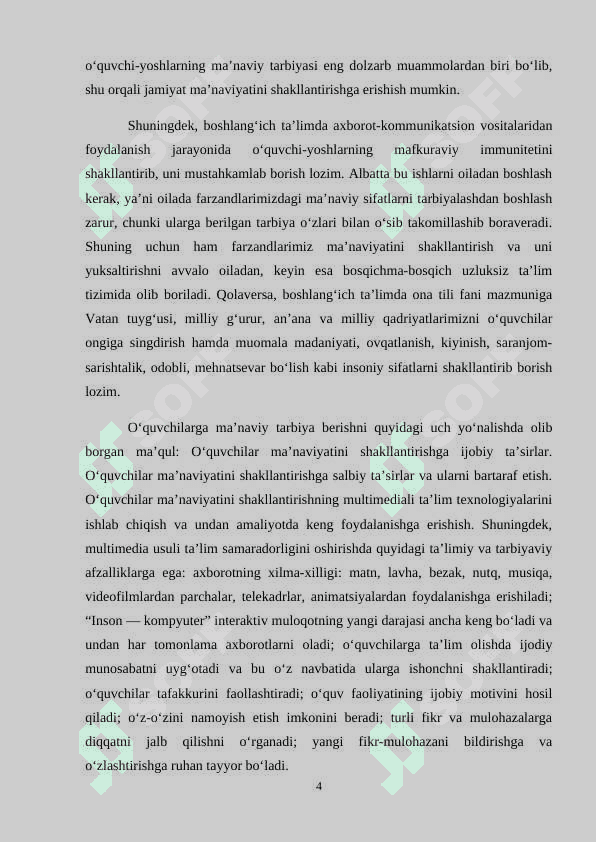 o‘quvchi-yoshlarning ma’naviy tarbiyasi eng dolzarb muammolardan biri bo‘lib, shu orqali jamiyat ma’naviyatini shakllantirishga erishish mumkin.

Shuningdek, boshlang‘ich ta’limda axborot-kommunikatsion vositalaridan foydalanish jarayonida o‘quvchi-yoshlarning mafkuraviy immunitetini shakllantirib, uni mustahkamlab borish lozim. Albatta bu ishlarni oiladan boshlash kerak, ya’ni oilada farzandlarimizdagi ma’naviy sifatlarni tarbiyalashdan boshlash zarur, chunki ularga berilgan tarbiya o‘zlari bilan o‘sib takomillashib boraveradi. Shuning uchun ham farzandlarimiz ma’naviyatini shakllantirish va uni yuksaltirishni avvalo oiladan, keyin esa bosqichma-bosqich uzluksiz ta’lim tizimida olib boriladi. Qolaversa, boshlang‘ich ta’limda ona tili fani mazmuniga Vatan tuyg‘usi, milliy g‘urur, an’ana va milliy qadriyatlarimizni o‘quvchilar ongiga singdirish hamda muomala madaniyati, ovqatlanish, kiyinish, saranjom-sarishtalik, odobli, mehnatsevar bo‘lish kabi insoniy sifatlarni shakllantirib borish lozim.

O‘quvchilarga ma’naviy tarbiya berishni quyidagi uch yo‘nalishda olib borgan ma’qul: O‘quvchilar ma’naviyatini shakllantirishga ijobiy ta’sirlar. O‘quvchilar ma’naviyatini shakllantirishga salbiy ta’sirlar va ularni bartaraf etish. O‘quvchilar ma’naviyatini shakllantirishning multimediali ta’lim texnologiyalarini ishlab chiqish va undan amaliyotda keng foydalanishga erishish. Shuningdek, multimedia usuli ta’lim samaradorligini oshirishda quyidagi ta’limiy va tarbiyaviy afzalliklarga ega: axborotning xilma-xilligi: matn, lavha, bezak, nutq, musiqa, videofilmlardan parchalar, telekadrlar, animatsiyalardan foydalanishga erishiladi; “Inson — kompyuter” interaktiv muloqotning yangi darajasi ancha keng bo‘ladi va undan har tomonlama axborotlarni oladi; o‘quvchilarga ta’lim olishda ijodiy munosabatni uyg‘otadi va bu o‘z navbatida ularga ishonchni shakllantiradi; o‘quvchilar tafakkurini faollashtiradi; o‘quv faoliyatining ijobiy motivini hosil qiladi; o‘z-o‘zini namoyish etish imkonini beradi; turli fikr va mulohazalarga diqqatni jalb qilishni o‘rganadi; yangi fikr-mulohazani bildirishga va o‘zlashtirishga ruhan tayyor bo‘ladi.

4